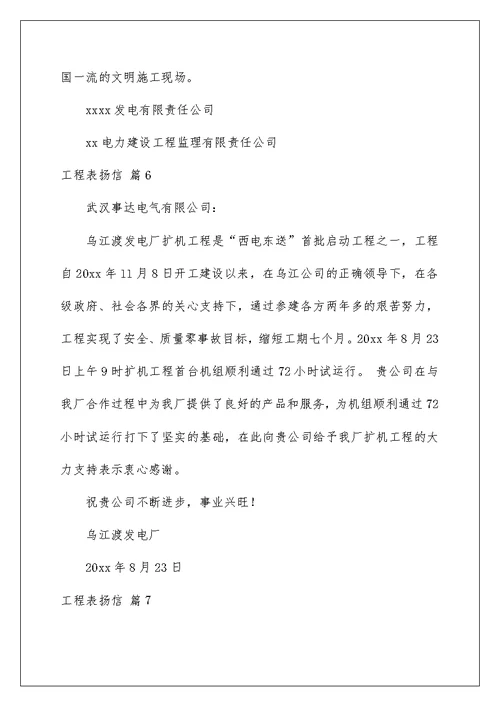 国一流的文明施工现场。

xxxx 发电有限责任公司

xx 电力建设工程监理有限责任公司

工程表扬信 篇 6

武汉事达电气有限公司：

乌江渡发电厂扩机工程是“西电东送”首批启动工程之一，工程自 20xx 年 11 月 8 日开工建设以来，在乌江公司的正确领导下，在各级政府、社会各界的关心支持下，通过参建各方两年多的艰苦努力，工程实现了安全、质量零事故目标，缩短工期七个月。20xx 年 8 月 23 日上午 9 时扩机工程首台机组顺利通过 72 小时试运行。 贵公司在与我厂合作过程中为我厂提供了良好的产品和服务，为机组顺利通过 72 小时试运行打下了坚实的基础，在此向贵公司给予我厂扩机工程的大力支持表示衷心感谢。

祝贵公司不断进步，事业兴旺！

乌江渡发电厂

20xx 年 8 月 23 日

工程表扬信 篇 7